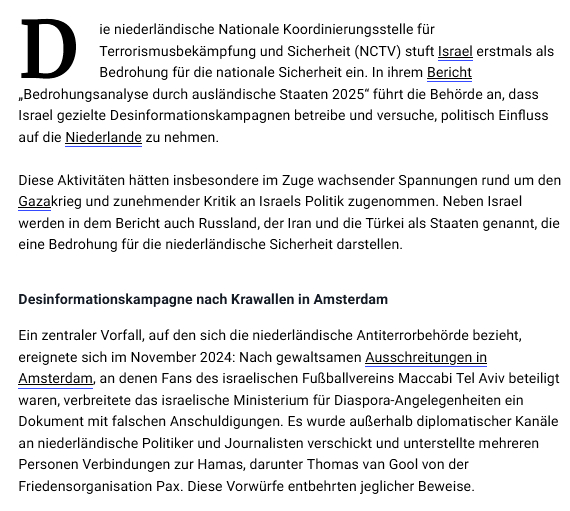 Die niederländische Nationale Koordinierungsstelle für Terrorismusbekämpfung und Sicherheit (NCTV) stuft Israel erstmals als Bedrohung für die nationale Sicherheit ein. In ihrem Bericht „Bedrohungsanalyse durch ausländische Staaten 2025“ führt die Behörde an, dass Israel gezielte Desinformationskampagnen betreibe und versuche, politisch Einfluss auf die Niederlande zu nehmen.

Diese Aktivitäten hätten insbesondere im Zuge wachsender Spannungen rund um den Gazakrieg und zunehmender Kritik an Israels Politik zugenommen. Neben Israel werden in dem Bericht auch Russland, der Iran und die Türkei als Staaten genannt, die eine Bedrohung für die niederländische Sicherheit darstellen.

Desinformationskampagne nach Krawallen in Amsterdam

Ein zentraler Vorfall, auf den sich die niederländische Antiterrorbehörde bezieht, ereignete sich im November 2024: Nach gewaltsamen Ausschreitungen in Amsterdam, an denen Fans des israelischen Fußballvereins Maccabi Tel Aviv beteiligt waren, verbreitete das israelische Ministerium für Diaspora-Angelegenheiten ein Dokument mit falschen Anschuldigungen. Es wurde außerhalb diplomatischer Kanäle an niederländische Politiker und Journalisten verschickt und unterstellte mehreren Personen Verbindungen zur Hamas, darunter Thomas van Gool von der Friedensorganisation Pax. Diese Vorwürfe entbehrten jeglicher Beweise.